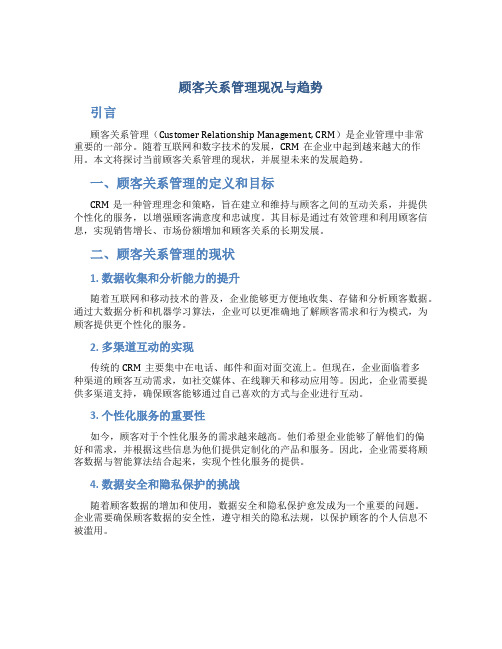 顾客关系管理现况与趋势

引言

顾客关系管理（Customer Relationship Management, CRM）是企业管理中非常重要的一部分。随着互联网和数字技术的发展，CRM 在企业中起到越来越大的作用。本文将探讨当前顾客关系管理的现状，并展望未来的发展趋势。

一、顾客关系管理的定义和目标

CRM 是一种管理理念和策略，旨在建立和维持与顾客之间的互动关系，并提供个性化的服务，以增强顾客满意度和忠诚度。其目标是通过有效管理和利用顾客信息，实现销售增长、市场份额增加和顾客关系的长期发展。

二、顾客关系管理的现状

1. 数据收集和分析能力的提升

随着互联网和移动技术的普及，企业能够更方便地收集、存储和分析顾客数据。通过大数据分析和机器学习算法，企业可以更准确地了解顾客需求和行为模式，为顾客提供更个性化的服务。

2. 多渠道互动的实现

传统的 CRM 主要集中在电话、邮件和面对面交流上。但现在，企业面临着多种渠道的顾客互动需求，如社交媒体、在线聊天和移动应用等。因此，企业需要提供多渠道支持，确保顾客能够通过自己喜欢的方式与企业进行互动。

3. 个性化服务的重要性

如今，顾客对于个性化服务的需求越来越高。他们希望企业能够了解他们的偏好和需求，并根据这些信息为他们提供定制化的产品和服务。因此，企业需要将顾客数据与智能算法结合起来，实现个性化服务的提供。

4. 数据安全和隐私保护的挑战

随着顾客数据的增加和使用，数据安全和隐私保护愈发成为一个重要的问题。企业需要确保顾客数据的安全性，遵守相关的隐私法规，以保护顾客的个人信息不被滥用。